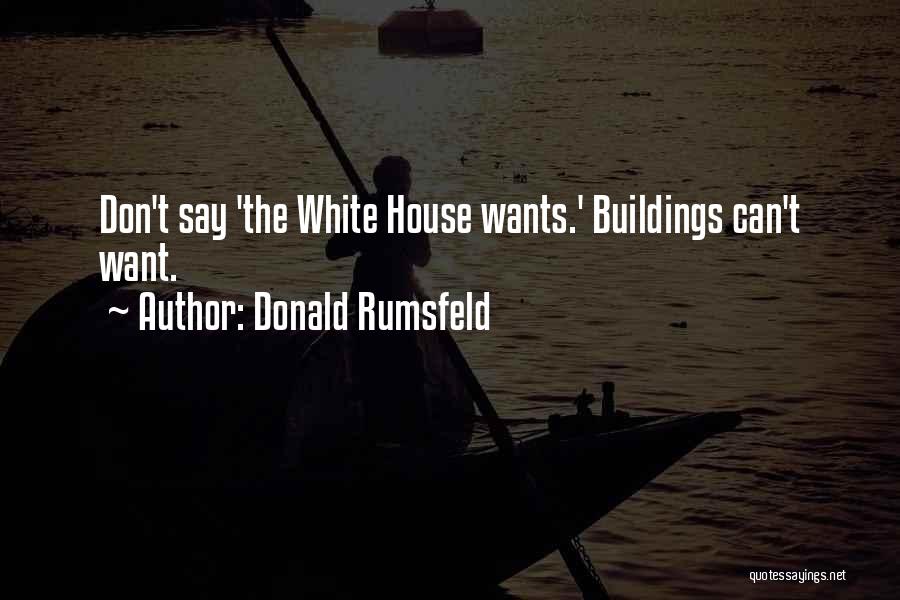 Don't say 'the White House wants.' Buildings can't want.

~ Author: Donald Rumsfeld

quotessayings.net